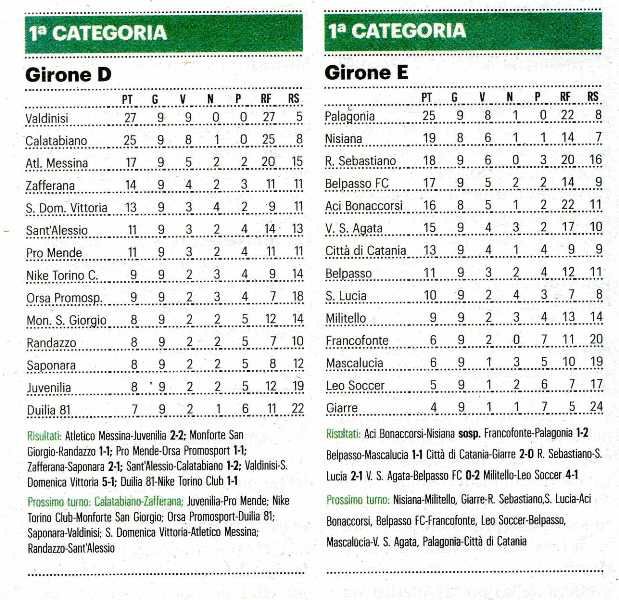 1ª CATEGORIA

Girone D

| | PT | G | V | N | P | RF | RS |
|---|---|---|---|---|---|---|---|
| Valdinisi | 27 | 9 | 9 | 0 | 0 | 27 | 5 |
| Calatabiano | 25 | 9 | 8 | 1 | 0 | 25 | 8 |
| Atl. Messina | 17 | 9 | 5 | 2 | 2 | 20 | 15 |
| Zafferana | 14 | 9 | 4 | 2 | 3 | 11 | 11 |
| S. Dom. Vittoria | 13 | 9 | 3 | 4 | 2 | 9 | 11 |
| Sant'Alessio | 11 | 9 | 3 | 2 | 4 | 14 | 13 |
| Pro Mende | 11 | 9 | 3 | 2 | 4 | 11 | 11 |
| Nike Torino C. | 9 | 9 | 2 | 3 | 4 | 9 | 14 |
| Orsa Promosp. | 9 | 9 | 2 | 3 | 4 | 7 | 18 |
| Mon. S. Giorgio | 8 | 9 | 2 | 2 | 5 | 12 | 14 |
| Randazzo | 8 | 9 | 2 | 2 | 5 | 7 | 10 |
| Saponara | 8 | 9 | 2 | 2 | 5 | 8 | 12 |
| Juvenilia | 8 | 9 | 2 | 2 | 5 | 12 | 19 |
| Duilia 81 | 7 | 9 | 2 | 1 | 6 | 11 | 22 |

Risultati: Atletico Messina-Juvenilia 2-2; Monforte San Giorgio-Randazzo 1-1; Pro Mende-Orsa Promosport 1-1; Zafferana-Saponara 2-1; Sant'Alessio-Calatabiano 1-2; Valdinisi-S. Domenica Vittoria 5-1; Duilia 81-Nike Torino Club 1-1

Prossimo turno: Calatabiano-Zafferana; Juvenilia-Pro Mende; Nike Torino Club-Monforte San Giorgio; Orsa Promosport-Duilia 81; Saponara-Valdinisi; S. Domenica Vittoria-Atletico Messina; Randazzo-Sant'Alessio

1ª CATEGORIA

Girone E

| | PT | G | V | N | P | RF | RS |
|---|---|---|---|---|---|---|---|
| Palagonia | 25 | 9 | 8 | 1 | 0 | 22 | 8 |
| Nisiana | 19 | 8 | 6 | 1 | 1 | 14 | 7 |
| R. Sebastiano | 18 | 9 | 6 | 0 | 3 | 20 | 16 |
| Belpasso FC | 17 | 9 | 5 | 2 | 2 | 14 | 9 |
| Aci Bonaccorsi | 16 | 8 | 5 | 1 | 2 | 22 | 11 |
| V. S. Agata | 15 | 9 | 4 | 3 | 2 | 17 | 10 |
| Città di Catania | 13 | 9 | 4 | 1 | 4 | 9 | 9 |
| Belpasso | 11 | 9 | 3 | 2 | 4 | 12 | 11 |
| S. Lucia | 10 | 9 | 2 | 4 | 3 | 7 | 8 |
| Militello | 9 | 9 | 2 | 3 | 4 | 13 | 14 |
| Francofonte | 6 | 9 | 2 | 0 | 7 | 11 | 20 |
| Mascalucia | 6 | 9 | 1 | 3 | 5 | 10 | 19 |
| Leo Soccer | 5 | 9 | 1 | 2 | 6 | 7 | 17 |
| Giarre | 4 | 9 | 1 | 1 | 7 | 5 | 24 |

Risultati: Aci Bonaccorsi-Nisiana sosp. Francofonte-Palagonia 1-2 Belpasso-Mascalucia 1-1 Città di Catania-Giarre 2-0 R. Sebastiano-S. Lucia 2-1 V. S. Agata-Belpasso FC 0-2 Militello-Leo Soccer 4-1

Prossimo turno: Nisiana-Militello, Giarre-R. Sebastiano,S. Lucia-Aci Bonaccorsi, Belpasso FC-Francofonte, Leo Soccer-Belpasso, Mascalucia-V. S. Agata, Palagonia-Città di Catania